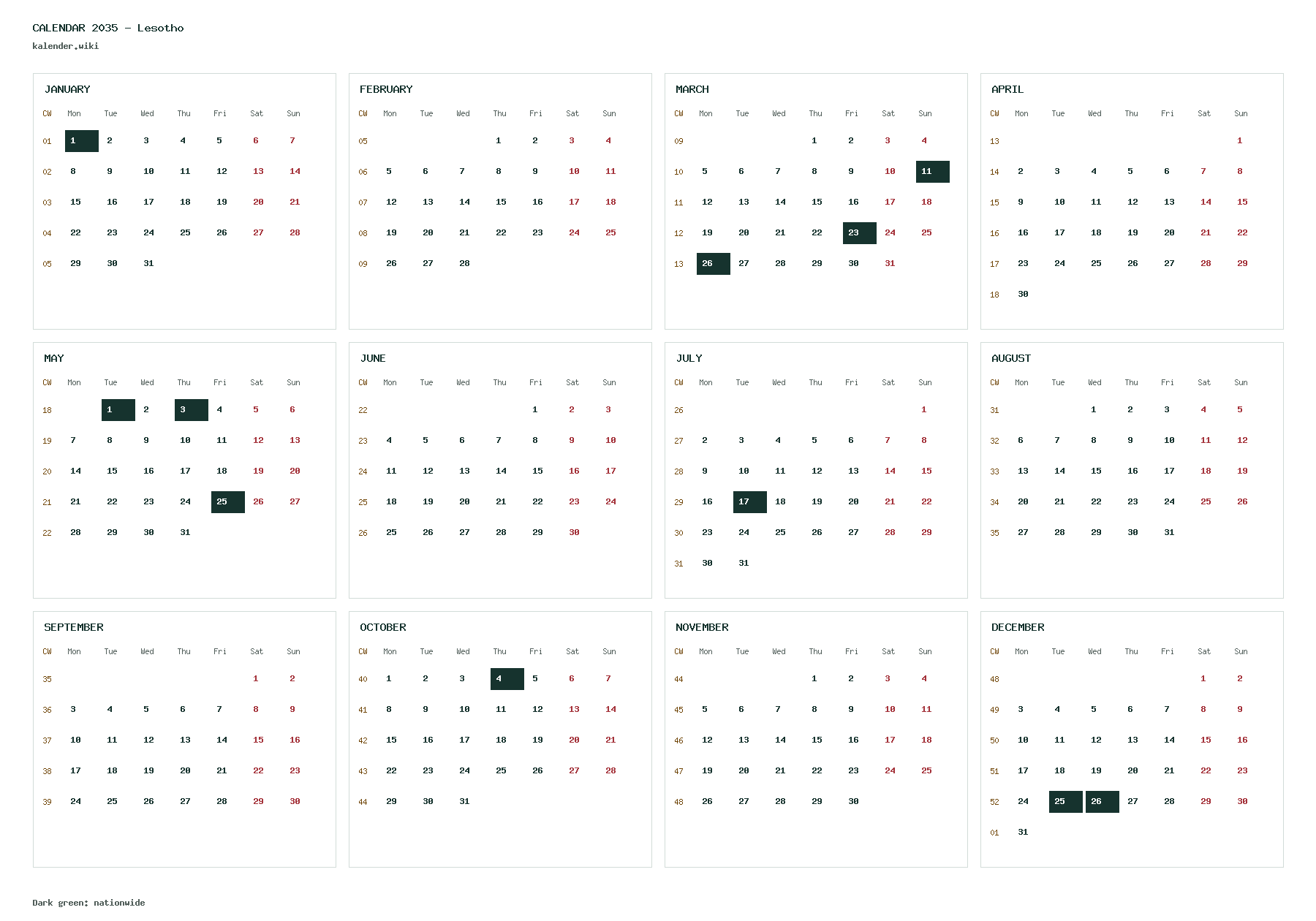 CALENDAR 2035 - Lesotho
kalender.wiki

JANUARY

| CW | Mon | Tue | Wed | Thu | Fri | Sat | Sun |
|---|---|---|---|---|---|---|---|
| 01 | 1 | 2 | 3 | 4 | 5 | 6 | 7 |
| 02 | 8 | 9 | 10 | 11 | 12 | 13 | 14 |
| 03 | 15 | 16 | 17 | 18 | 19 | 20 | 21 |
| 04 | 22 | 23 | 24 | 25 | 26 | 27 | 28 |
| 05 | 29 | 30 | 31 | | | | |

FEBRUARY

| CW | Mon | Tue | Wed | Thu | Fri | Sat | Sun |
|---|---|---|---|---|---|---|---|
| 05 | | | | 1 | 2 | 3 | 4 |
| 06 | 5 | 6 | 7 | 8 | 9 | 10 | 11 |
| 07 | 12 | 13 | 14 | 15 | 16 | 17 | 18 |
| 08 | 19 | 20 | 21 | 22 | 23 | 24 | 25 |
| 09 | 26 | 27 | 28 | | | | |

MARCH

| CW | Mon | Tue | Wed | Thu | Fri | Sat | Sun |
|---|---|---|---|---|---|---|---|
| 09 | | | | 1 | 2 | 3 | 4 |
| 10 | 5 | 6 | 7 | 8 | 9 | 10 | 11 |
| 11 | 12 | 13 | 14 | 15 | 16 | 17 | 18 |
| 12 | 19 | 20 | 21 | 22 | 23 | 24 | 25 |
| 13 | 26 | 27 | 28 | 29 | 30 | 31 | |

APRIL

| CW | Mon | Tue | Wed | Thu | Fri | Sat | Sun |
|---|---|---|---|---|---|---|---|
| 13 | | | | | | | 1 |
| 14 | 2 | 3 | 4 | 5 | 6 | 7 | 8 |
| 15 | 9 | 10 | 11 | 12 | 13 | 14 | 15 |
| 16 | 16 | 17 | 18 | 19 | 20 | 21 | 22 |
| 17 | 23 | 24 | 25 | 26 | 27 | 28 | 29 |
| 18 | 30 | | | | | | |

MAY

| CW | Mon | Tue | Wed | Thu | Fri | Sat | Sun |
|---|---|---|---|---|---|---|---|
| 18 | | 1 | 2 | 3 | 4 | 5 | 6 |
| 19 | 7 | 8 | 9 | 10 | 11 | 12 | 13 |
| 20 | 14 | 15 | 16 | 17 | 18 | 19 | 20 |
| 21 | 21 | 22 | 23 | 24 | 25 | 26 | 27 |
| 22 | 28 | 29 | 30 | 31 | | | |

JUNE

| CW | Mon | Tue | Wed | Thu | Fri | Sat | Sun |
|---|---|---|---|---|---|---|---|
| 22 | | | | | 1 | 2 | 3 |
| 23 | 4 | 5 | 6 | 7 | 8 | 9 | 10 |
| 24 | 11 | 12 | 13 | 14 | 15 | 16 | 17 |
| 25 | 18 | 19 | 20 | 21 | 22 | 23 | 24 |
| 26 | 25 | 26 | 27 | 28 | 29 | 30 | |

JULY

| CW | Mon | Tue | Wed | Thu | Fri | Sat | Sun |
|---|---|---|---|---|---|---|---|
| 26 | | | | | | | 1 |
| 27 | 2 | 3 | 4 | 5 | 6 | 7 | 8 |
| 28 | 9 | 10 | 11 | 12 | 13 | 14 | 15 |
| 29 | 16 | 17 | 18 | 19 | 20 | 21 | 22 |
| 30 | 23 | 24 | 25 | 26 | 27 | 28 | 29 |
| 31 | 30 | 31 | | | | | |

AUGUST

| CW | Mon | Tue | Wed | Thu | Fri | Sat | Sun |
|---|---|---|---|---|---|---|---|
| 31 | | | 1 | 2 | 3 | 4 | 5 |
| 32 | 6 | 7 | 8 | 9 | 10 | 11 | 12 |
| 33 | 13 | 14 | 15 | 16 | 17 | 18 | 19 |
| 34 | 20 | 21 | 22 | 23 | 24 | 25 | 26 |
| 35 | 27 | 28 | 29 | 30 | 31 | | |

SEPTEMBER

| CW | Mon | Tue | Wed | Thu | Fri | Sat | Sun |
|---|---|---|---|---|---|---|---|
| 35 | | | | | | 1 | 2 |
| 36 | 3 | 4 | 5 | 6 | 7 | 8 | 9 |
| 37 | 10 | 11 | 12 | 13 | 14 | 15 | 16 |
| 38 | 17 | 18 | 19 | 20 | 21 | 22 | 23 |
| 39 | 24 | 25 | 26 | 27 | 28 | 29 | 30 |

OCTOBER

| CW | Mon | Tue | Wed | Thu | Fri | Sat | Sun |
|---|---|---|---|---|---|---|---|
| 40 | 1 | 2 | 3 | 4 | 5 | 6 | 7 |
| 41 | 8 | 9 | 10 | 11 | 12 | 13 | 14 |
| 42 | 15 | 16 | 17 | 18 | 19 | 20 | 21 |
| 43 | 22 | 23 | 24 | 25 | 26 | 27 | 28 |
| 44 | 29 | 30 | 31 | | | | |

NOVEMBER

| CW | Mon | Tue | Wed | Thu | Fri | Sat | Sun |
|---|---|---|---|---|---|---|---|
| 44 | | | | 1 | 2 | 3 | 4 |
| 45 | 5 | 6 | 7 | 8 | 9 | 10 | 11 |
| 46 | 12 | 13 | 14 | 15 | 16 | 17 | 18 |
| 47 | 19 | 20 | 21 | 22 | 23 | 24 | 25 |
| 48 | 26 | 27 | 28 | 29 | 30 | | |

DECEMBER

| CW | Mon | Tue | Wed | Thu | Fri | Sat | Sun |
|---|---|---|---|---|---|---|---|
| 48 | | | | | | 1 | 2 |
| 49 | 3 | 4 | 5 | 6 | 7 | 8 | 9 |
| 50 | 10 | 11 | 12 | 13 | 14 | 15 | 16 |
| 51 | 17 | 18 | 19 | 20 | 21 | 22 | 23 |
| 52 | 24 | 25 | 26 | 27 | 28 | 29 | 30 |
| 01 | 31 | | | | | | |

Dark green: nationwide